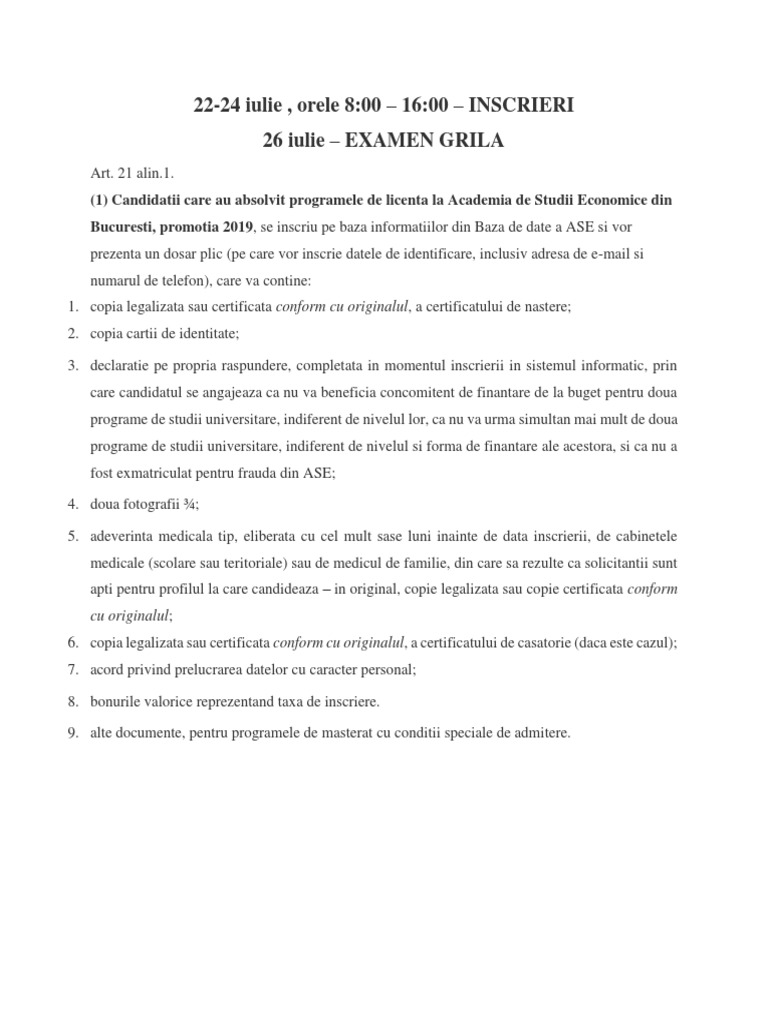 22-24 iulie , orele 8:00 – 16:00 – INSCRIERI

26 iulie – EXAMEN GRILA

Art. 21 alin.1.

(1) Candidatii care au absolvit programele de licenta la Academia de Studii Economice din Bucuresti, promotia 2019, se inscriu pe baza informatiilor din Baza de date a ASE si vor prezenta un dosar plic (pe care vor inscrie datele de identificare, inclusiv adresa de e-mail si numarul de telefon), care va contine:

1. copia legalizata sau certificata conform cu originalul, a certificatului de nastere;
2. copia cartii de identitate;
3. declaratie pe propria raspundere, completata in momentul inscrierii in sistemul informatic, prin care candidatul se angajeaza ca nu va beneficia concomitent de finantare de la buget pentru doua programe de studii universitare, indiferent de nivelul lor, ca nu va urma simultan mai mult de doua programe de studii universitare, indiferent de nivelul si forma de finantare ale acestora, si ca nu a fost exmatriculat pentru frauda din ASE;
4. doua fotografii ¾;
5. adeverinta medicala tip, eliberata cu cel mult sase luni inainte de data inscrierii, de cabinetele medicale (scolare sau teritoriale) sau de medicul de familie, din care sa rezulte ca solicitantii sunt apti pentru profilul la care candideaza – in original, copie legalizata sau copie certificata conform cu originalul;
6. copia legalizata sau certificata conform cu originalul, a certificatului de casatorie (daca este cazul);
7. acord privind prelucrarea datelor cu caracter personal;
8. bonurile valorice reprezentand taxa de inscriere.
9. alte documente, pentru programele de masterat cu conditii speciale de admitere.